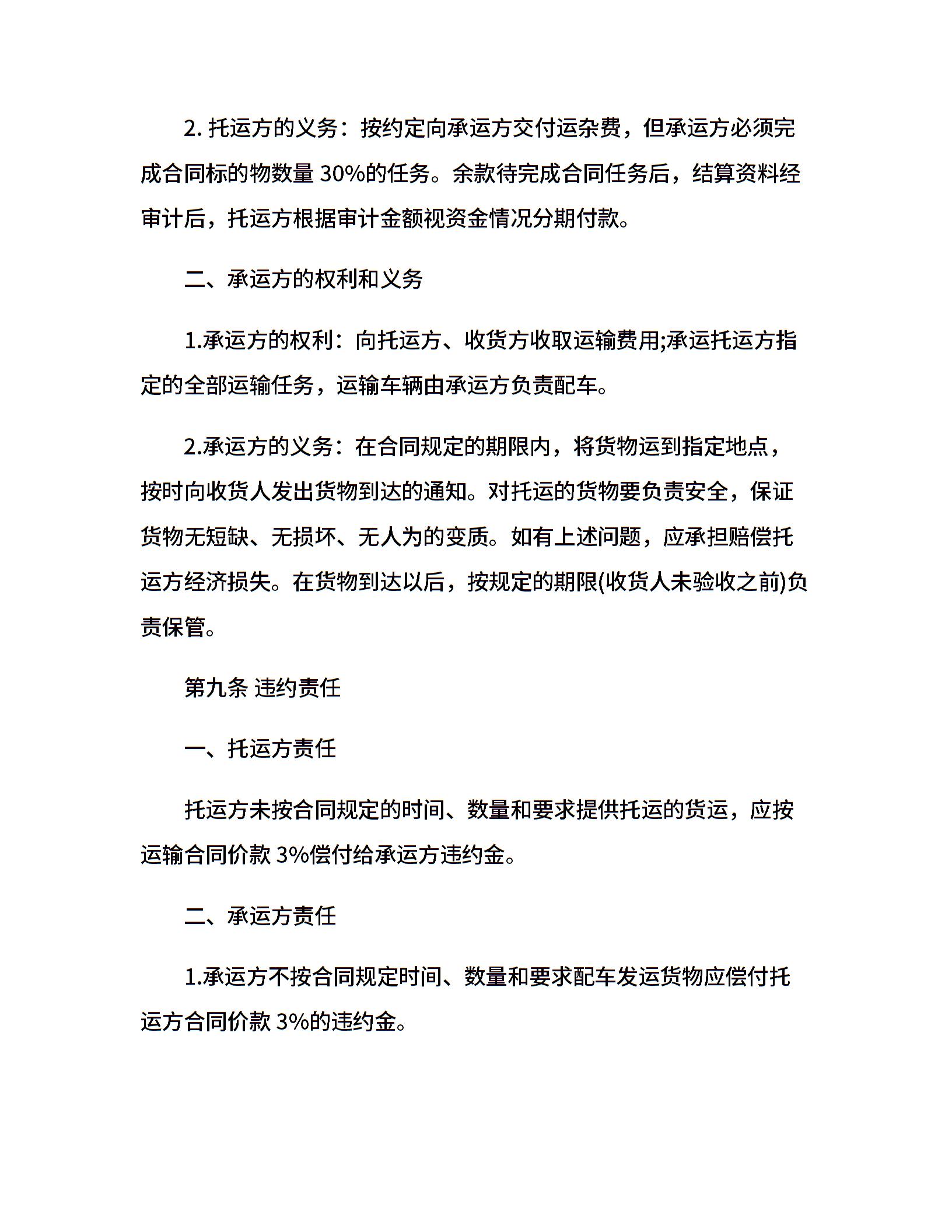 2. 托运方的义务：按约定向承运方交付运杂费，但承运方必须完成合同标的物数量 30%的任务。余款待完成合同任务后，结算资料经审计后，托运方根据审计金额视资金情况分期付款。

二、承运方的权利和义务

1.承运方的权利：向托运方、收货方收取运输费用;承运托运方指定的全部运输任务，运输车辆由承运方负责配车。

2.承运方的义务：在合同规定的期限内，将货物运到指定地点，按时向收货人发出货物到达的通知。对托运的货物要负责安全，保证货物无短缺、无损坏、无人为的变质。如有上述问题，应承担赔偿托运方经济损失。在货物到达以后，按规定的期限(收货人未验收之前)负责保管。

第九条 违约责任

一、托运方责任

托运方未按合同规定的时间、数量和要求提供托运的货运，应按运输合同价款 3%偿付给承运方违约金。

二、承运方责任

1.承运方不按合同规定时间、数量和要求配车发运货物应偿付托运方合同价款 3%的违约金。